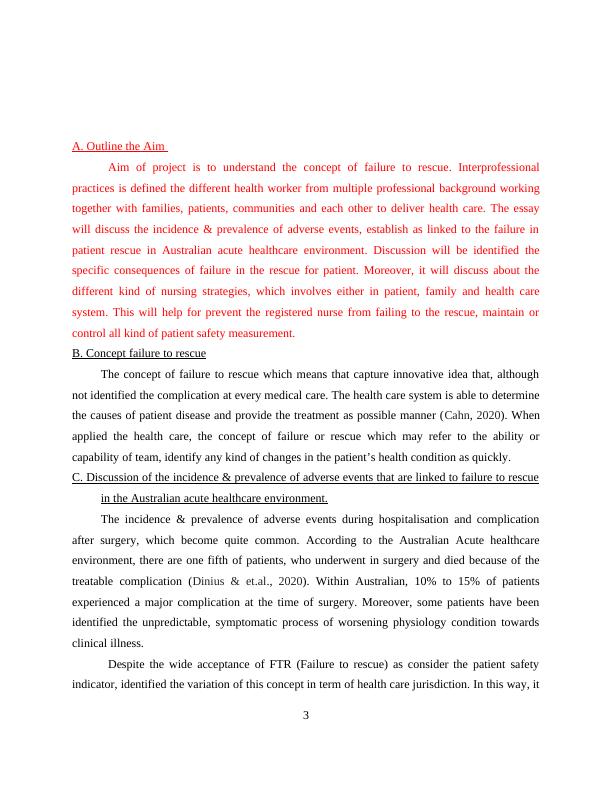 A. Outline the Aim

Aim of project is to understand the concept of failure to rescue. Interprofessional practices is defined the different health worker from multiple professional background working together with families, patients, communities and each other to deliver health care. The essay will discuss the incidence & prevalence of adverse events, establish as linked to the failure in patient rescue in Australian acute healthcare environment. Discussion will be identified the specific consequences of failure in the rescue for patient. Moreover, it will discuss about the different kind of nursing strategies, which involves either in patient, family and health care system. This will help for prevent the registered nurse from failing to the rescue, maintain or control all kind of patient safety measurement.

B. Concept failure to rescue

The concept of failure to rescue which means that capture innovative idea that, although not identified the complication at every medical care. The health care system is able to determine the causes of patient disease and provide the treatment as possible manner (Cahn, 2020). When applied the health care, the concept of failure or rescue which may refer to the ability or capability of team, identify any kind of changes in the patient's health condition as quickly.

C. Discussion of the incidence & prevalence of adverse events that are linked to failure to rescue in the Australian acute healthcare environment.

The incidence & prevalence of adverse events during hospitalisation and complication after surgery, which become quite common. According to the Australian Acute healthcare environment, there are one fifth of patients, who underwent in surgery and died because of the treatable complication (Dinius & et.al., 2020). Within Australian, 10% to 15% of patients experienced a major complication at the time of surgery. Moreover, some patients have been identified the unpredictable, symptomatic process of worsening physiology condition towards clinical illness.

Despite the wide acceptance of FTR (Failure to rescue) as consider the patient safety indicator, identified the variation of this concept in term of health care jurisdiction. In this way, it

3